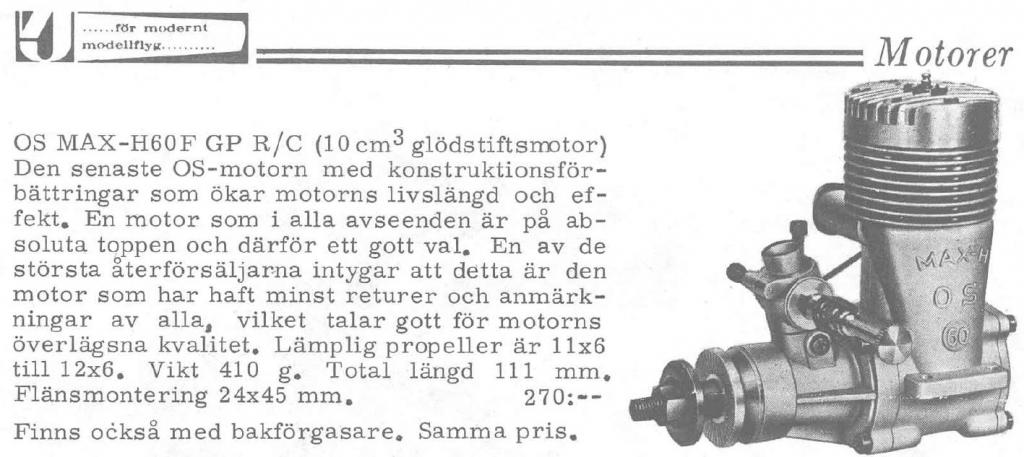 ......för modernt modellflyg..........

Motorer

OS MAX-H60F GP R/C (10 $cm^3$ glödstiftsmotor) Den senaste OS-motorn med konstruktionsförbättringar som ökar motorns livslängd och effekt. En motor som i alla avseenden är på absoluta toppen och därför ett gott val. En av de största återförsäljarna intygar att detta är den motor som har haft minst returer och anmärkningar av alla, vilket talar gott för motorns överlägsna kvalitet. Lämplig propeller är 11x6 till 12x6. Vikt 410 g. Total längd 111 mm. Flänsmontering 24x45 mm. 270:--

Finns också med bakförgasare. Samma pris.

MAX-H
OS
60